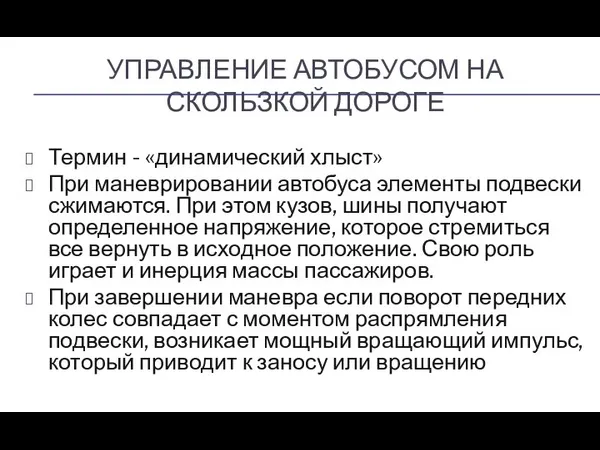 УПРАВЛЕНИЕ АВТОБУСОМ НА СКОЛЬЗКОЙ ДОРОГЕ

Термин - «динамический хлыст»

При маневрировании автобуса элементы подвески сжимаются. При этом кузов, шины получают определенное напряжение, которое стремиться все вернуть в исходное положение. Свою роль играет и инерция массы пассажиров.

При завершении маневра если поворот передних колес совпадает с моментом распрямления подвески, возникает мощный вращающий импульс, который приводит к заносу или вращению